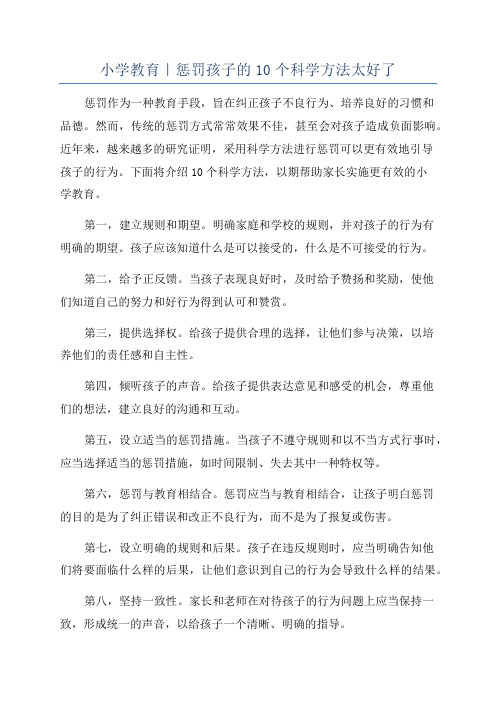 小学教育丨惩罚孩子的 10 个科学方法太好了

惩罚作为一种教育手段，旨在纠正孩子不良行为、培养良好的习惯和品德。然而，传统的惩罚方式常常效果不佳，甚至会对孩子造成负面影响。近年来，越来越多的研究证明，采用科学方法进行惩罚可以更有效地引导孩子的行为。下面将介绍 10 个科学方法，以期帮助家长实施更有效的小学教育。

第一，建立规则和期望。明确家庭和学校的规则，并对孩子的行为有明确的期望。孩子应该知道什么是可以接受的，什么是不可接受的行为。

第二，给予正反馈。当孩子表现良好时，及时给予赞扬和奖励，使他们知道自己的努力和好行为得到认可和赞赏。

第三，提供选择权。给孩子提供合理的选择，让他们参与决策，以培养他们的责任感和自主性。

第四，倾听孩子的声音。给孩子提供表达意见和感受的机会，尊重他们的想法，建立良好的沟通和互动。

第五，设立适当的惩罚措施。当孩子不遵守规则和以不当方式行事时，应当选择适当的惩罚措施，如时间限制、失去其中一种特权等。

第六，惩罚与教育相结合。惩罚应当与教育相结合，让孩子明白惩罚的目的是为了纠正错误和改正不良行为，而不是为了报复或伤害。

第七，设立明确的规则和后果。孩子在违反规则时，应当明确告知他们将要面临什么样的后果，让他们意识到自己的行为会导致什么样的结果。

第八，坚持一致性。家长和老师在对待孩子的行为问题上应当保持一致，形成统一的声音，以给孩子一个清晰、明确的指导。